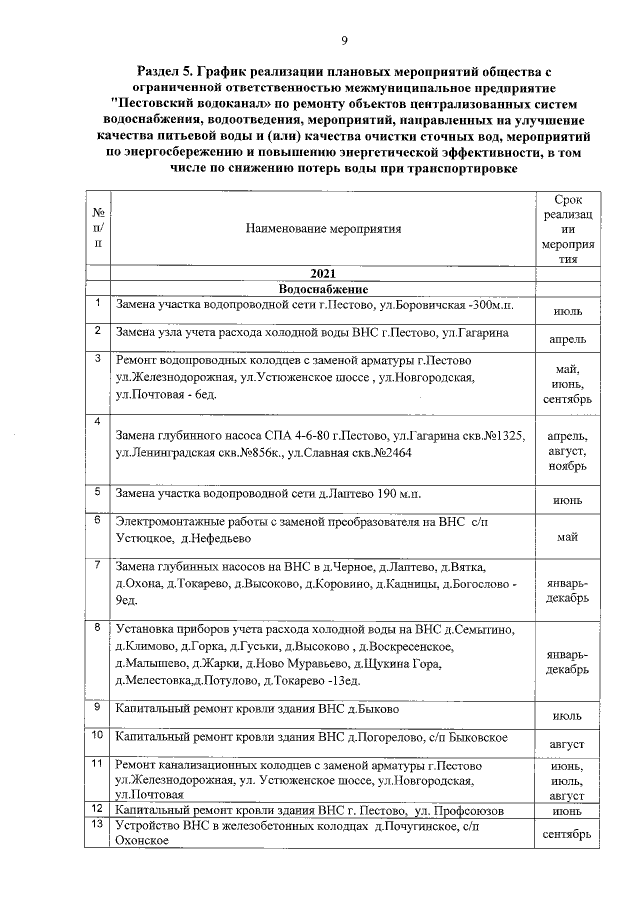 9

Раздел 5. График реализации плановых мероприятий общества с ограниченной ответственностью межмуниципальное предприятие "Пестовский водоканал" по ремонту объектов централизованных систем водоснабжения, водоотведения, мероприятий, направленных на улучшение качества питьевой воды и (или) качества очистки сточных вод, мероприятий по энергосбережению и повышению энергетической эффективности, в том числе по снижению потерь воды при транспортировке

| № п/п | Наименование мероприятия | Срок реализации мероприятия |
|---|---|---|
| | 2021 | |
| | Водоснабжение | |
| 1 | Замена участка водопроводной сети г.Пестово, ул.Боровичская -300м.п. | июль |
| 2 | Замена узла учета расхода холодной воды ВНС г.Пестово, ул.Гагарина | апрель |
| 3 | Ремонт водопроводных колодцев с заменой арматуры г.Пестово ул.Железнодорожная, ул.Устюженское шоссе , ул.Новгородская, ул.Почтовая - 6ед. | май, июнь, сентябрь |
| 4 | Замена глубинного насоса СПА 4-6-80 г.Пестово, ул.Гагарина скв.№1325, ул.Ленинградская скв.№856к., ул.Славная скв.№2464 | апрель, август, ноябрь |
| 5 | Замена участка водопроводной сети д.Лаптево 190 м.п. | июнь |
| 6 | Электромонтажные работы с заменой преобразователя на ВНС с/п Устюцкое, д.Нефедьево | май |
| 7 | Замена глубинных насосов на ВНС в д.Черное, д.Лаптево, д.Вятка, д.Охона, д.Токарево, д.Высоково, д.Коровино, д.Кадницы, д.Богослово - 9ед. | январь-декабрь |
| 8 | Установка приборов учета расхода холодной воды на ВНС д.Семытино, д.Климово, д.Горка, д.Гуськи, д.Высоково , д.Воскресенское, д.Малышево, д.Жарки, д.Ново Муравьево, д.Щукина Гора, д.Мелестовка,д.Потулово, д.Токарево -13ед. | январь-декабрь |
| 9 | Капитальный ремонт кровли здания ВНС д.Быково | июль |
| 10 | Капитальный ремонт кровли здания ВНС д.Погорелово, с/п Быковское | август |
| 11 | Ремонт канализационных колодцев с заменой арматуры г.Пестово ул.Железнодорожная, ул. Устюженское шоссе, ул.Новгородская, ул.Почтовая | июнь, июль, август |
| 12 | Капитальный ремонт кровли здания ВНС г. Пестово, ул. Профсоюзов | июнь |
| 13 | Устройство ВНС в железобетонных колодцах д.Почугинское, с/п Охонское | сентябрь |